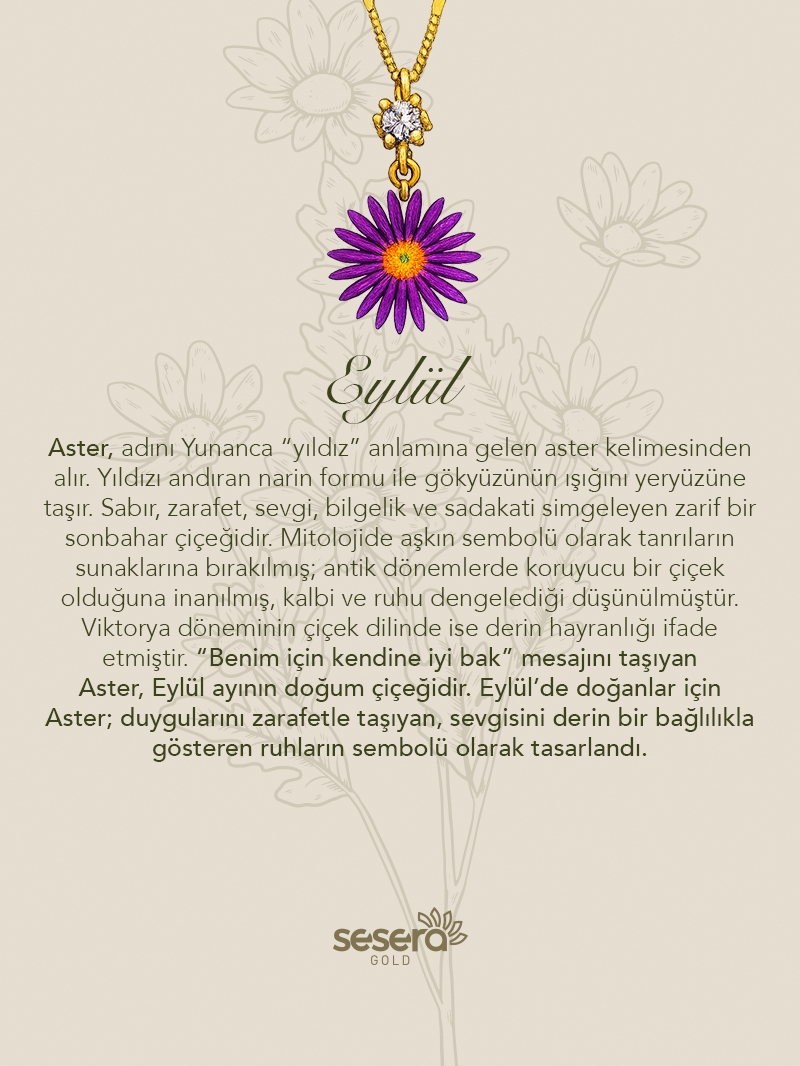 Eylül

Aster, adını Yunanca “yıldız” anlamına gelen aster kelimesinden alır. Yıldızı andıran narin formu ile gökyüzünün ışığını yeryüzüne taşır. Sabır, zarafet, sevgi, bilgelik ve sadakati simgeleyen zarif bir sonbahar çiçeğidir. Mitolojide aşkın sembolü olarak tanrıların sunaklarına bırakılmış; antik dönemlerde koruyucu bir çiçek olduğuna inanılmış, kalbi ve ruhu dengelediği düşünülmüştür. Viktorya döneminin çiçek dilinde ise derin hayranlığı ifade etmiştir. “Benim için kendine iyi bak” mesajını taşıyan Aster, Eylül ayının doğum çiçeğidir. Eylül’de doğanlar için Aster; duygularını zarafetle taşıyan, sevgisini derin bir bağlılıkla gösteren ruhların sembolü olarak tasarlandı.

sesera
GOLD